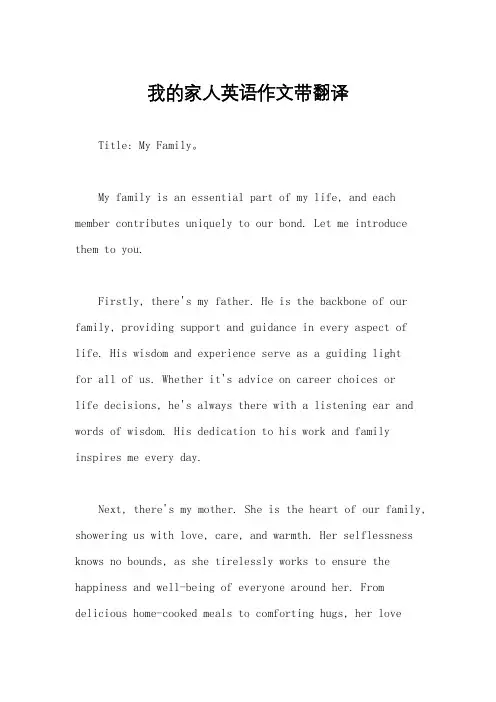 我的家人英语作文带翻译

Title: My Family。

My family is an essential part of my life, and each member contributes uniquely to our bond. Let me introduce them to you.

Firstly, there's my father. He is the backbone of our family, providing support and guidance in every aspect of life. His wisdom and experience serve as a guiding light for all of us. Whether it's advice on career choices or life decisions, he's always there with a listening ear and words of wisdom. His dedication to his work and family inspires me every day.

Next, there's my mother. She is the heart of our family, showering us with love, care, and warmth. Her selflessness knows no bounds, as she tirelessly works to ensure the happiness and well-being of everyone around her. From delicious home-cooked meals to comforting hugs, her love